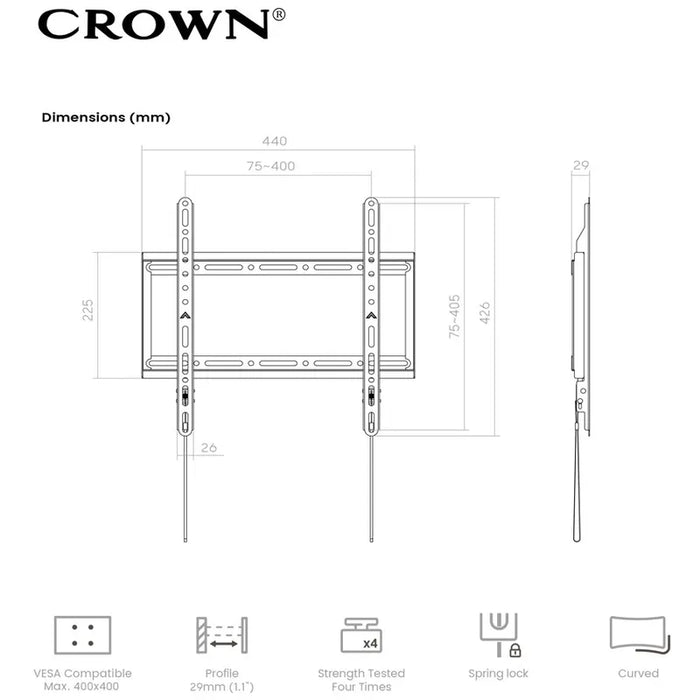 CROWN®

Dimensions (mm)

440
75~400
29
225
75~405
426
26

x4

VESA Compatible
Max. 400x400

Profile
29mm (1.1")

Strength Tested
Four Times

Spring lock

Curved